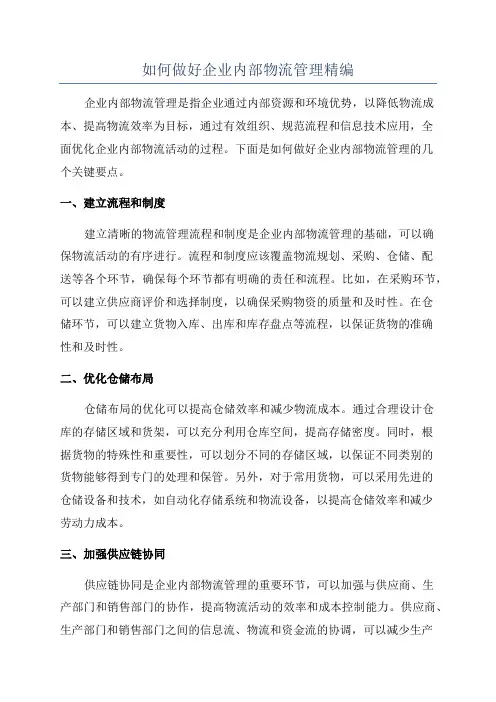 如何做好企业内部物流管理精编

企业内部物流管理是指企业通过内部资源和环境优势，以降低物流成本、提高物流效率为目标，通过有效组织、规范流程和信息技术应用，全面优化企业内部物流活动的过程。下面是如何做好企业内部物流管理的几个关键要点。

一、建立流程和制度

建立清晰的物流管理流程和制度是企业内部物流管理的基础，可以确保物流活动的有序进行。流程和制度应该覆盖物流规划、采购、仓储、配送等各个环节，确保每个环节都有明确的责任和流程。比如，在采购环节，可以建立供应商评价和选择制度，以确保采购物资的质量和及时性。在仓储环节，可以建立货物入库、出库和库存盘点等流程，以保证货物的准确性和及时性。

二、优化仓储布局

仓储布局的优化可以提高仓储效率和减少物流成本。通过合理设计仓库的存储区域和货架，可以充分利用仓库空间，提高存储密度。同时，根据货物的特殊性和重要性，可以划分不同的存储区域，以保证不同类别的货物能够得到专门的处理和保管。另外，对于常用货物，可以采用先进的仓储设备和技术，如自动化存储系统和物流设备，以提高仓储效率和减少劳动力成本。

三、加强供应链协同

供应链协同是企业内部物流管理的重要环节，可以加强与供应商、生产部门和销售部门的协作，提高物流活动的效率和成本控制能力。供应商、生产部门和销售部门之间的信息流、物流和资金流的协调，可以减少生产